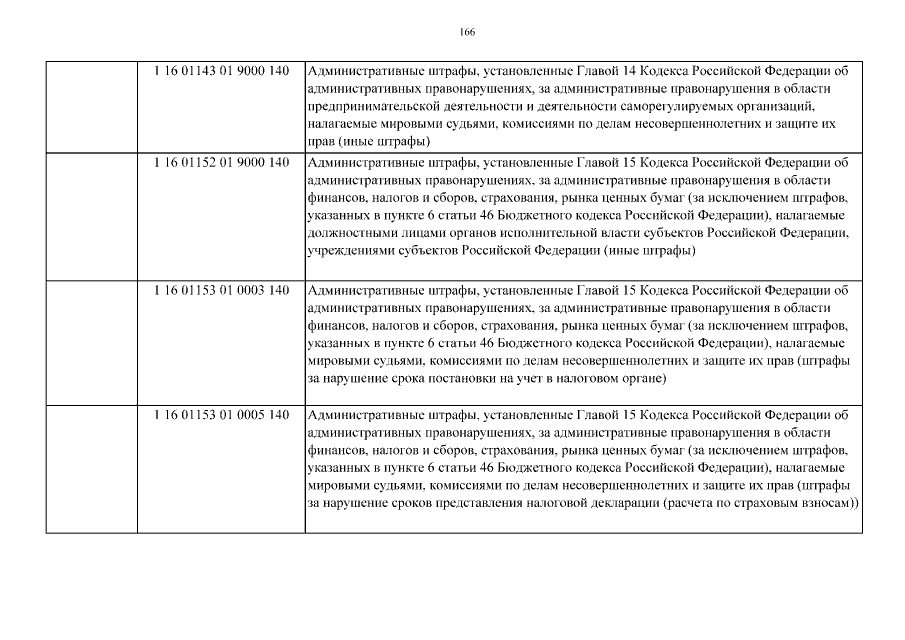 166

| | | |
|---|---|---|
| | 1 16 01143 01 9000 140 | Административные штрафы, установленные Главой 14 Кодекса Российской Федерации об административных правонарушениях, за административные правонарушения в области предпринимательской деятельности и деятельности саморегулируемых организаций, налагаемые мировыми судьями, комиссиями по делам несовершеннолетних и защите их прав (иные штрафы) |
| | 1 16 01152 01 9000 140 | Административные штрафы, установленные Главой 15 Кодекса Российской Федерации об административных правонарушениях, за административные правонарушения в области финансов, налогов и сборов, страхования, рынка ценных бумаг (за исключением штрафов, указанных в пункте 6 статьи 46 Бюджетного кодекса Российской Федерации), налагаемые должностными лицами органов исполнительной власти субъектов Российской Федерации, учреждениями субъектов Российской Федерации (иные штрафы) |
| | 1 16 01153 01 0003 140 | Административные штрафы, установленные Главой 15 Кодекса Российской Федерации об административных правонарушениях, за административные правонарушения в области финансов, налогов и сборов, страхования, рынка ценных бумаг (за исключением штрафов, указанных в пункте 6 статьи 46 Бюджетного кодекса Российской Федерации), налагаемые мировыми судьями, комиссиями по делам несовершеннолетних и защите их прав (штрафы за нарушение срока постановки на учет в налоговом органе) |
| | 1 16 01153 01 0005 140 | Административные штрафы, установленные Главой 15 Кодекса Российской Федерации об административных правонарушениях, за административные правонарушения в области финансов, налогов и сборов, страхования, рынка ценных бумаг (за исключением штрафов, указанных в пункте 6 статьи 46 Бюджетного кодекса Российской Федерации), налагаемые мировыми судьями, комиссиями по делам несовершеннолетних и защите их прав (штрафы за нарушение сроков представления налоговой декларации (расчета по страховым взносам)) |